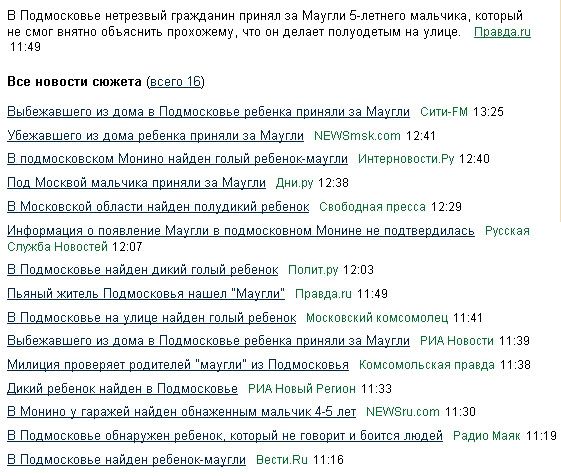 В Подмосковье нетрезвый гражданин принял за Маугли 5-летнего мальчика, который не смог внятно объяснить прохожему, что он делает полуодетым на улице. Правда.ru 11:49

Все новости сюжета (всего 16)

Выбежавшего из дома в Подмосковье ребенка приняли за Маугли Сити-FM 13:25

Убежавшего из дома ребенка приняли за Маугли NEWSmsk.com 12:41

В подмосковском Монино найден голый ребенок-маугли Интерновости.Ру 12:40

Под Москвой мальчика приняли за Маугли Дни.ру 12:38

В Московской области найден полудикий ребенок Свободная пресса 12:29

Информация о появление Маугли в подмосковном Монине не подтвердилась Русская Служба Новостей 12:07

В Подмосковье найден дикий голый ребенок Полит.ру 12:03

Пьяный житель Подмосковья нашел "Маугли" Правда.ru 11:49

В Подмосковье на улице найден голый ребенок Московский комсомолец 11:41

Выбежавшего из дома в Подмосковье ребенка приняли за Маугли РИА Новости 11:39

Милиция проверяет родителей "маугли" из Подмосковья Комсомольская правда 11:38

Дикий ребенок найден в Подмосковье РИА Новый Регион 11:33

В Монино у гаражей найден обнаженным мальчик 4-5 лет NEWSru.com 11:30

В Подмосковье обнаружен ребенок, который не говорит и боится людей Радио Маяк 11:19

В Подмосковье найден ребенок-маугли Вести.Ru 11:16